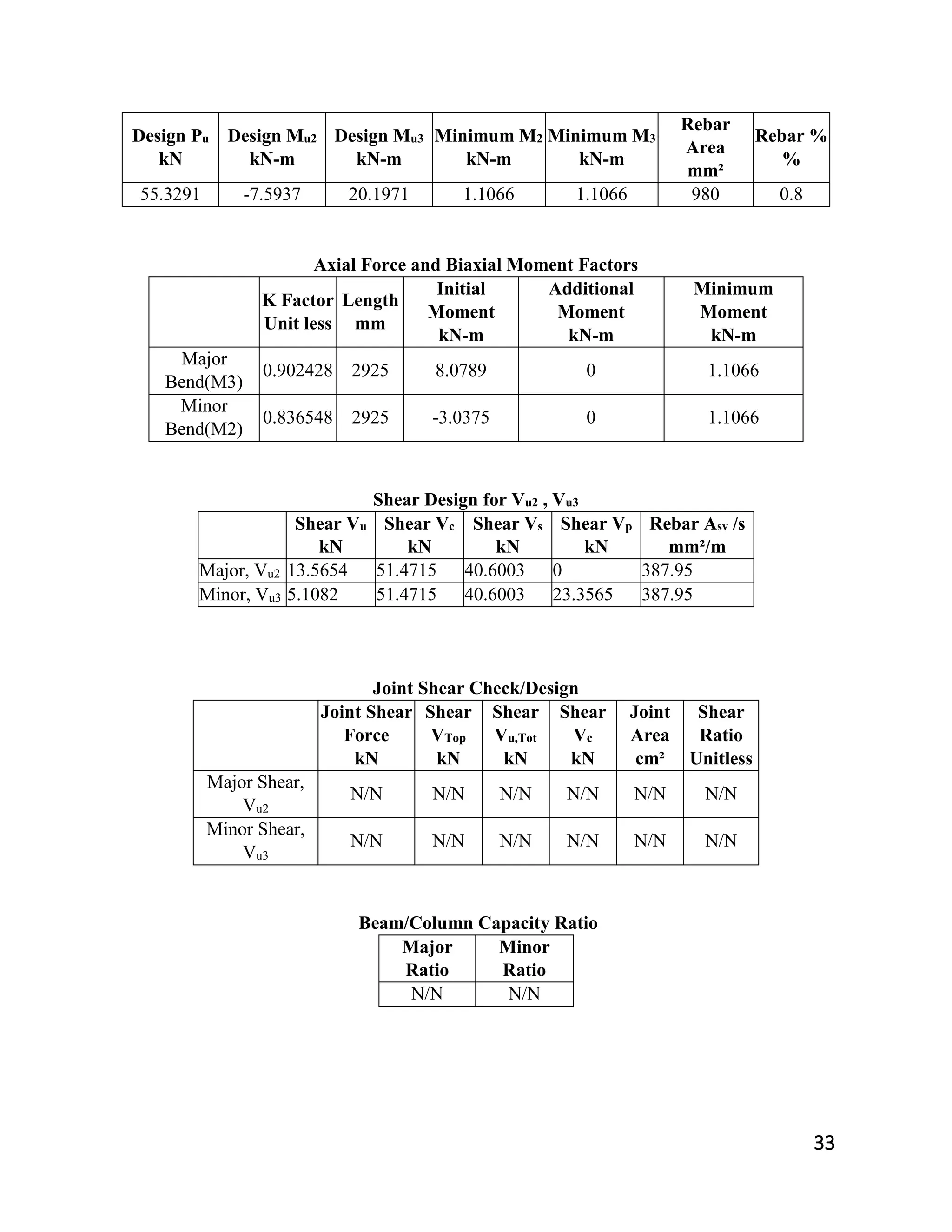 | Design $P_u$ kN | Design $M_{u2}$ kN-m | Design $M_{u3}$ kN-m | Minimum $M_2$ kN-m | Minimum $M_3$ kN-m | Rebar Area mm² | Rebar % % |
|---|---|---|---|---|---|---|
| 55.3291 | -7.5937 | 20.1971 | 1.1066 | 1.1066 | 980 | 0.8 |

Axial Force and Biaxial Moment Factors

|  | K Factor Unit less | Length mm | Initial Moment kN-m | Additional Moment kN-m | Minimum Moment kN-m |
|---|---|---|---|---|---|
| Major Bend(M3) | 0.902428 | 2925 | 8.0789 | 0 | 1.1066 |
| Minor Bend(M2) | 0.836548 | 2925 | -3.0375 | 0 | 1.1066 |

Shear Design for $V_{u2}$ , $V_{u3}$

|  | Shear $V_u$ kN | Shear $V_c$ kN | Shear $V_s$ kN | Shear $V_p$ kN | Rebar $A_{sv}$ /s mm²/m |
|---|---|---|---|---|---|
| Major, $V_{u2}$ | 13.5654 | 51.4715 | 40.6003 | 0 | 387.95 |
| Minor, $V_{u3}$ | 5.1082 | 51.4715 | 40.6003 | 23.3565 | 387.95 |

Joint Shear Check/Design

|  | Joint Shear Force kN | Shear $V_{Top}$ kN | Shear $V_{u,Tot}$ kN | Shear $V_c$ kN | Joint Area cm² | Shear Ratio Unitless |
|---|---|---|---|---|---|---|
| Major Shear, $V_{u2}$ | N/N | N/N | N/N | N/N | N/N | N/N |
| Minor Shear, $V_{u3}$ | N/N | N/N | N/N | N/N | N/N | N/N |

Beam/Column Capacity Ratio

| Major Ratio | Minor Ratio |
|---|---|
| N/N | N/N |

33